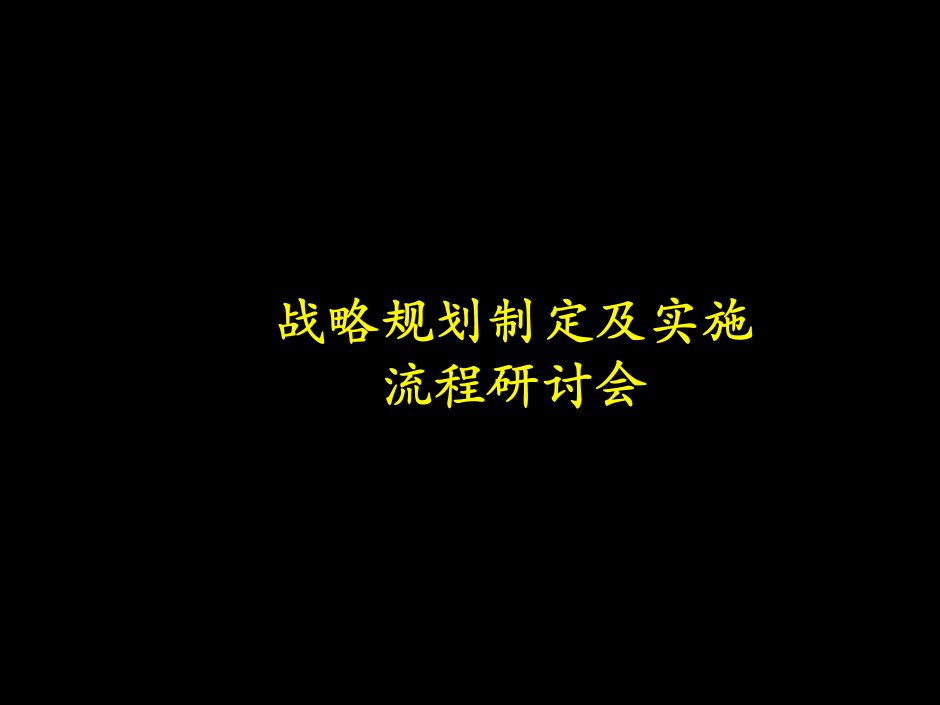 战略规划制定及实施
流程研讨会